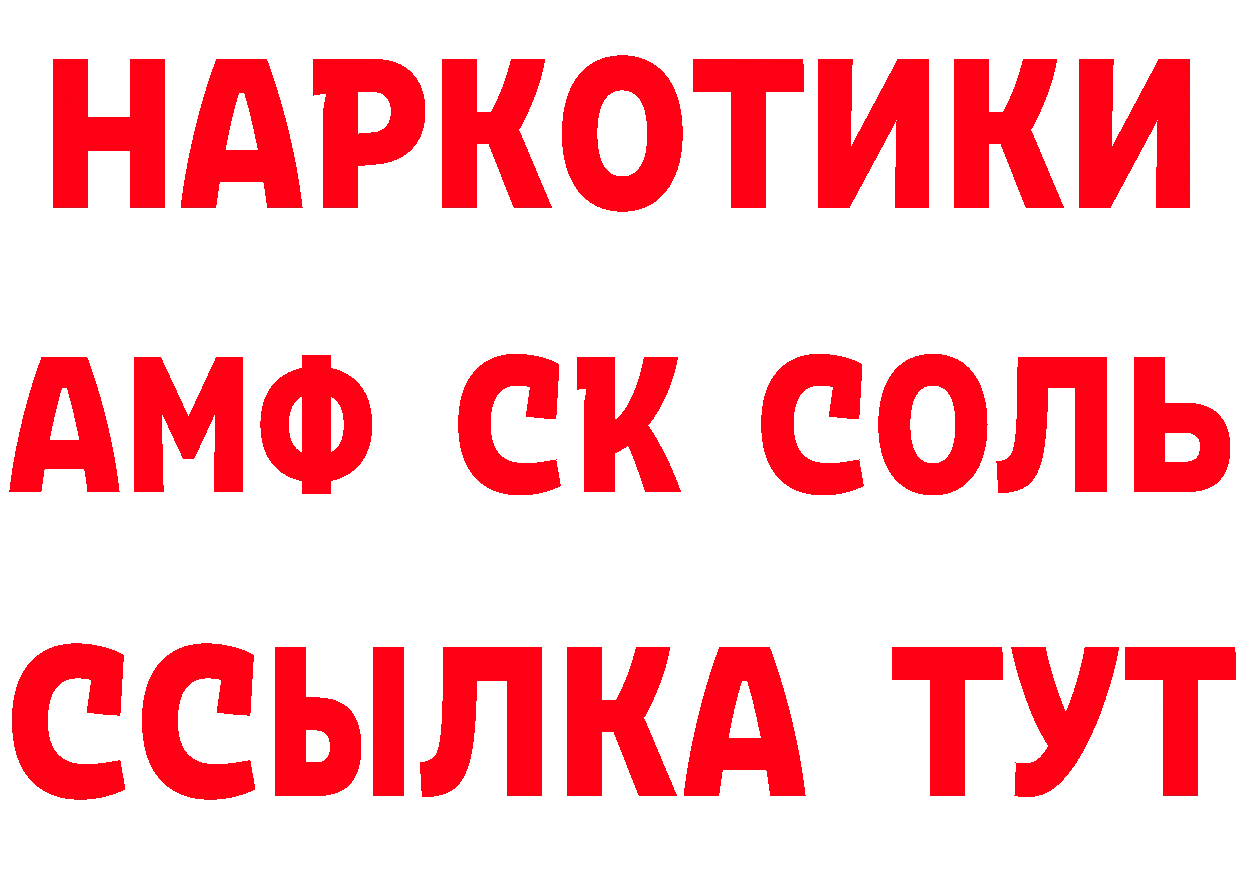 НАРКОТИКИ

АМФ СК СОЛЬ

ССЫЛКА ТУТ